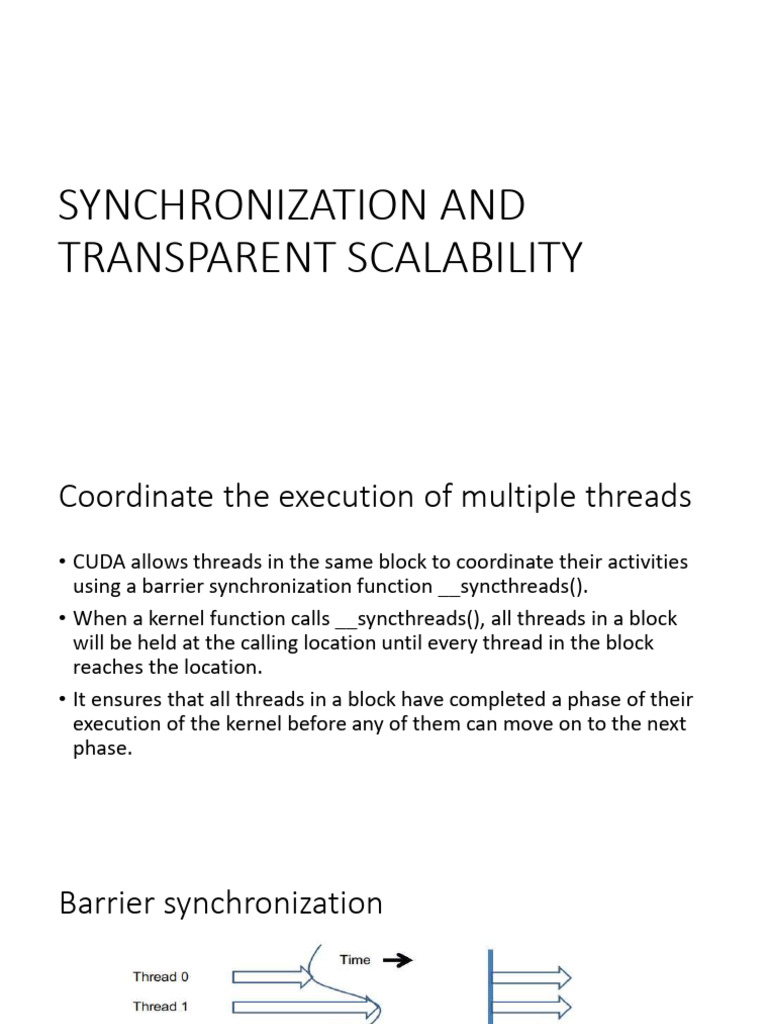 SYNCHRONIZATION AND TRANSPARENT SCALABILITY

Coordinate the execution of multiple threads

• CUDA allows threads in the same block to coordinate their activities using a barrier synchronization function __syncthreads().

• When a kernel function calls __syncthreads(), all threads in a block will be held at the calling location until every thread in the block reaches the location.

• It ensures that all threads in a block have completed a phase of their execution of the kernel before any of them can move on to the next phase.

Barrier synchronization

Time

Thread 0

Thread 1